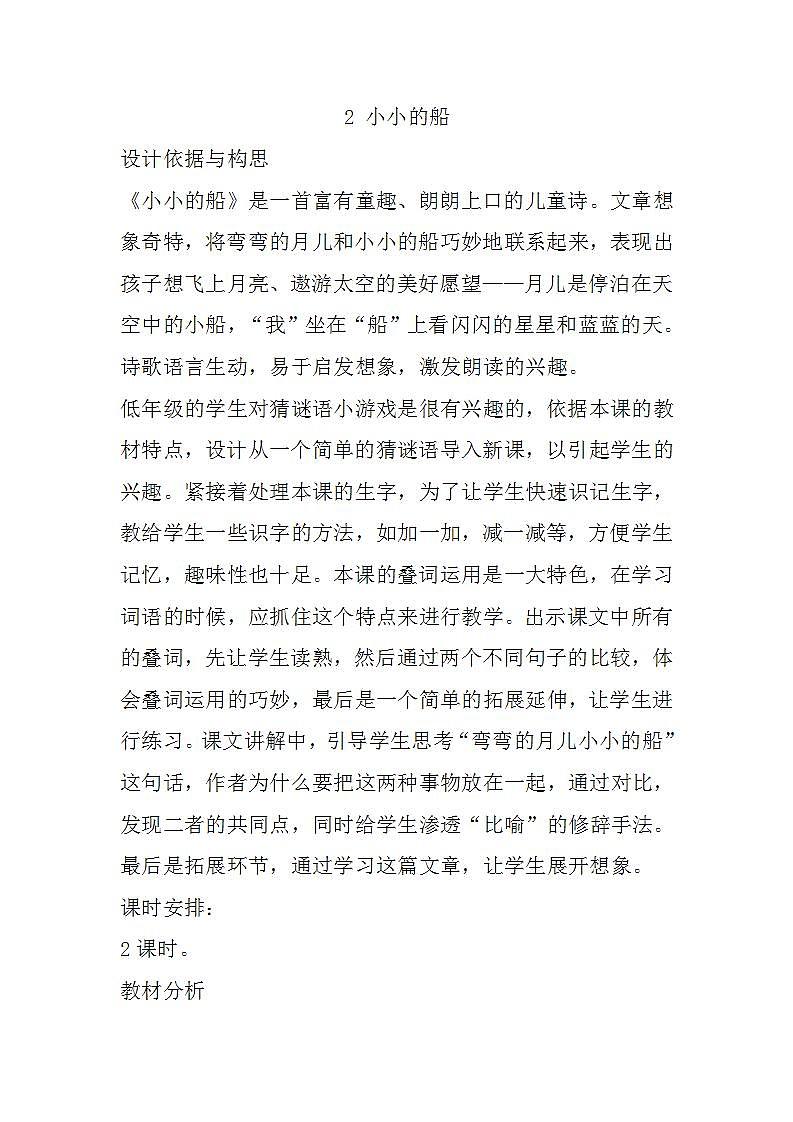 2 小小的船

设计依据与构思

《小小的船》是一首富有童趣、朗朗上口的儿童诗。文章想象奇特，将弯弯的月儿和小小的船巧妙地联系起来，表现出孩子想飞上月亮、遨游太空的美好愿望——月儿是停泊在天空中的小船，“我”坐在“船”上看闪闪的星星和蓝蓝的天。诗歌语言生动，易于启发想象，激发朗读的兴趣。

低年级的学生对猜谜语小游戏是很有兴趣的，依据本课的教材特点，设计从一个简单的猜谜语导入新课，以引起学生的兴趣。紧接着处理本课的生字，为了让学生快速识记生字，教给学生一些识字的方法，如加一加，减一减等，方便学生记忆，趣味性也十足。本课的叠词运用是一大特色，在学习词语的时候，应抓住这个特点来进行教学。出示课文中所有的叠词，先让学生读熟，然后通过两个不同句子的比较，体会叠词运用的巧妙，最后是一个简单的拓展延伸，让学生进行练习。课文讲解中，引导学生思考“弯弯的月儿小小的船”这句话，作者为什么要把这两种事物放在一起，通过对比，发现二者的共同点，同时给学生渗透“比喻”的修辞手法。最后是拓展环节，通过学习这篇文章，让学生展开想象。

课时安排：

2 课时。

教材分析